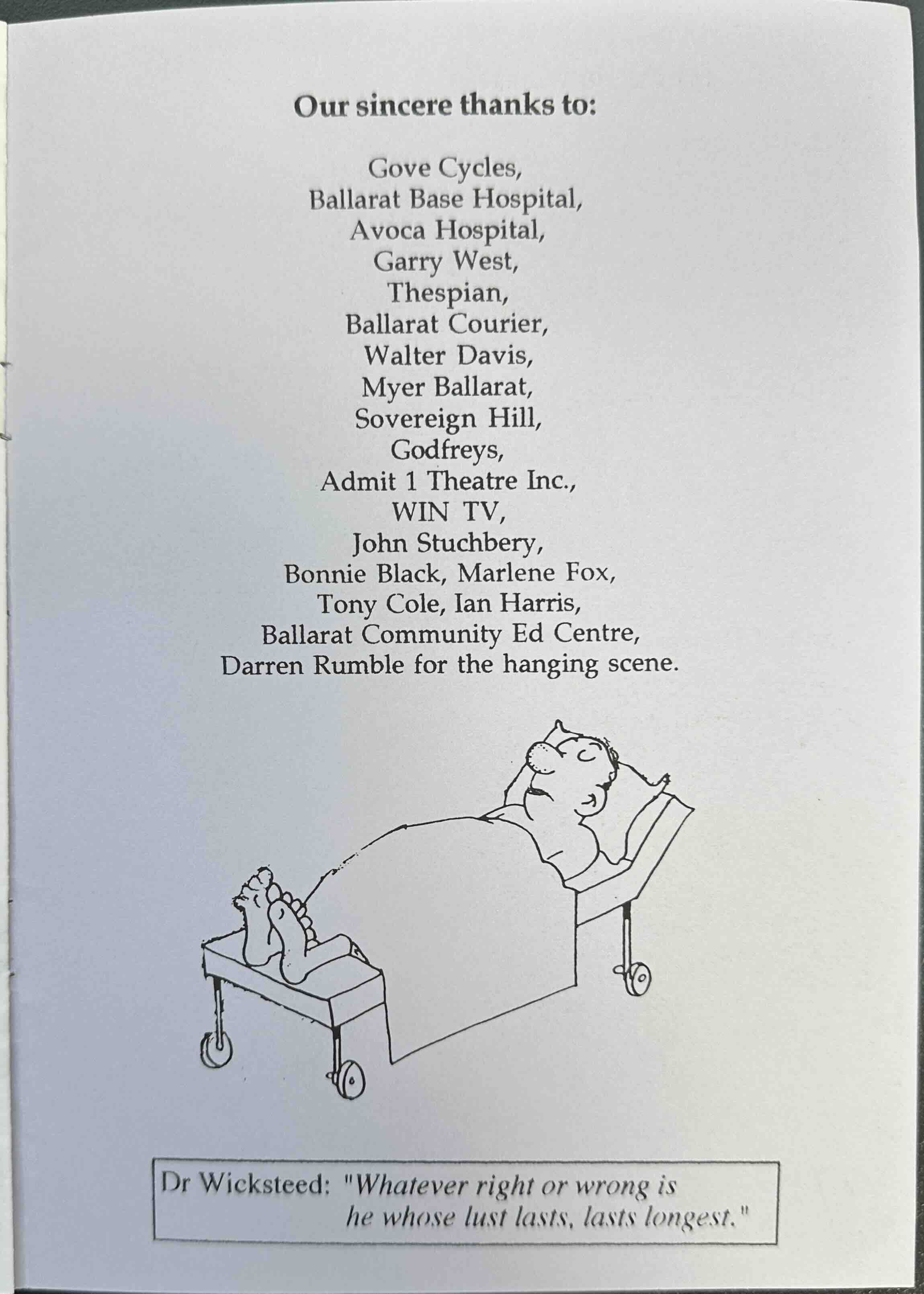 Our sincere thanks to:

Gove Cycles,
Ballarat Base Hospital,
Avoca Hospital,
Garry West,
Thespian,
Ballarat Courier,
Walter Davis,
Myer Ballarat,
Sovereign Hill,
Godfreys,
Admit 1 Theatre Inc.,
WIN TV,
John Stuchbery,
Bonnie Black, Marlene Fox,
Tony Cole, Ian Harris,
Ballarat Community Ed Centre,
Darren Rumble for the hanging scene.

Dr Wicksteed: "Whatever right or wrong is
he whose lust lasts, lasts longest."